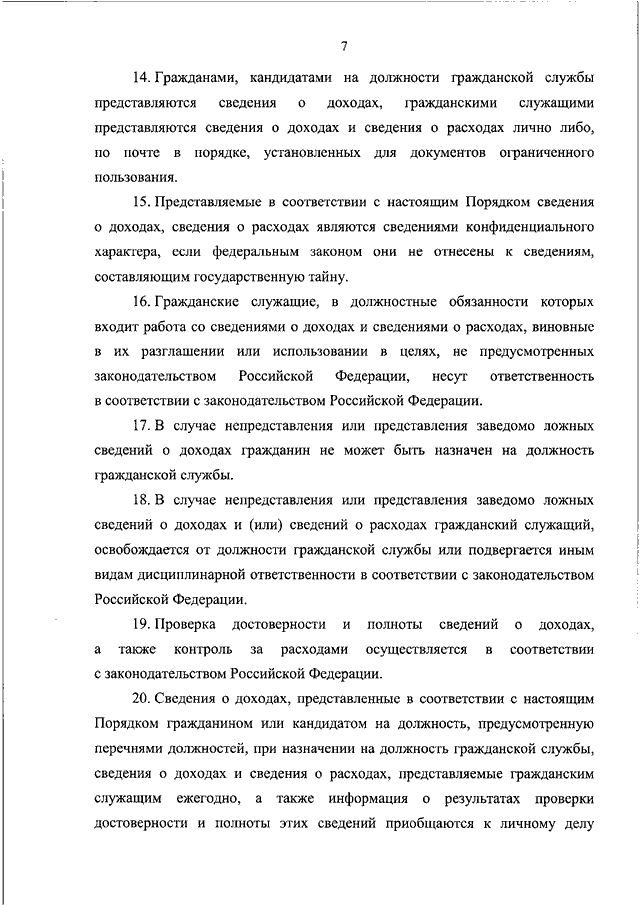 7

14. Гражданами, кандидатами на должности гражданской службы представляются сведения о доходах, гражданскими служащими представляются сведения о доходах и сведения о расходах лично либо, по почте в порядке, установленных для документов ограниченного пользования.

15. Представляемые в соответствии с настоящим Порядком сведения о доходах, сведения о расходах являются сведениями конфиденциального характера, если федеральным законом они не отнесены к сведениям, составляющим государственную тайну.

16. Гражданские служащие, в должностные обязанности которых входит работа со сведениями о доходах и сведениями о расходах, виновные в их разглашении или использовании в целях, не предусмотренных законодательством Российской Федерации, несут ответственность в соответствии с законодательством Российской Федерации.

17. В случае непредставления или представления заведомо ложных сведений о доходах гражданин не может быть назначен на должность гражданской службы.

18. В случае непредставления или представления заведомо ложных сведений о доходах и (или) сведений о расходах гражданский служащий, освобождается от должности гражданской службы или подвергается иным видам дисциплинарной ответственности в соответствии с законодательством Российской Федерации.

19. Проверка достоверности и полноты сведений о доходах, а также контроль за расходами осуществляется в соответствии с законодательством Российской Федерации.

20. Сведения о доходах, представленные в соответствии с настоящим Порядком гражданином или кандидатом на должность, предусмотренную перечнями должностей, при назначении на должность гражданской службы, сведения о доходах и сведения о расходах, представляемые гражданским служащим ежегодно, а также информация о результатах проверки достоверности и полноты этих сведений приобщаются к личному делу